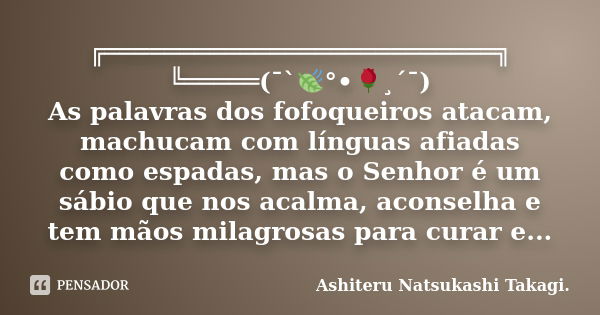 ╔══════════════════════╗
╚═══(¯`🍃°•🌹¸´¯)
As palavras dos fofoqueiros atacam, machucam com línguas afiadas como espadas, mas o Senhor é um sábio que nos acalma, aconselha e tem mãos milagrosas para curar e...

PENSADOR

Ashiteru Natsukashi Takagi.